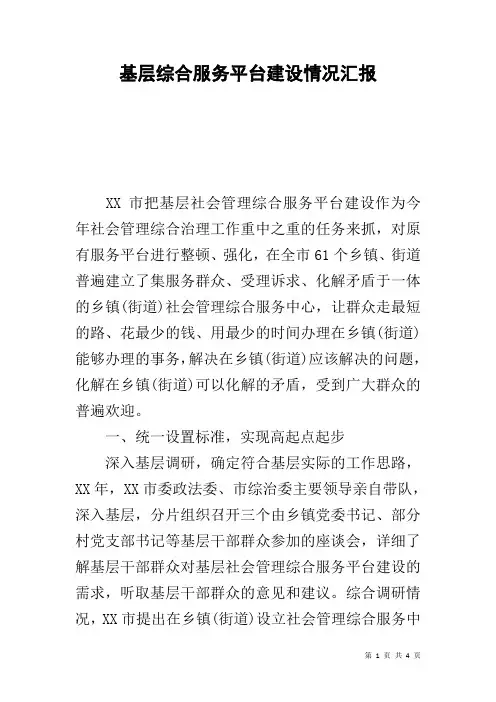 基层综合服务平台建设情况汇报

XX 市把基层社会管理综合服务平台建设作为今年社会管理综合治理工作重中之重的任务来抓，对原有服务平台进行整顿、强化，在全市 61 个乡镇、街道普遍建立了集服务群众、受理诉求、化解矛盾于一体的乡镇(街道)社会管理综合服务中心，让群众走最短的路、花最少的钱、用最少的时间办理在乡镇(街道)能够办理的事务，解决在乡镇(街道)应该解决的问题，化解在乡镇(街道)可以化解的矛盾，受到广大群众的普遍欢迎。

一、统一设置标准，实现高起点起步

深入基层调研，确定符合基层实际的工作思路，XX 年，XX 市委政法委、市综治委主要领导亲自带队，深入基层，分片组织召开三个由乡镇党委书记、部分村党支部书记等基层干部群众参加的座谈会，详细了解基层干部群众对基层社会管理综合服务平台建设的需求，听取基层干部群众的意见和建议。综合调研情况，XX 市提出在乡镇(街道)设立社会管理综合服务中

第 1 页 共 4 页